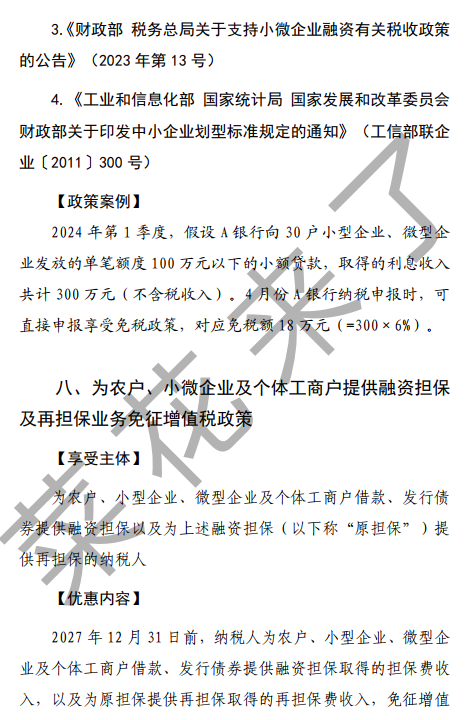 3.《财政部 税务总局关于支持小微企业融资有关税收政策的公告》（2023 年第 13 号）

4.《工业和信息化部 国家统计局 国家发展和改革委员会 财政部关于印发中小企业划型标准规定的通知》（工信部联企业〔2011〕300 号）

【政策案例】

2024 年第 1 季度，假设 A 银行向 30 户小型企业、微型企业发放的单笔额度 100 万元以下的小额贷款，取得的利息收入共计 300 万元（不含税收入）。4 月份 A 银行纳税申报时，可直接申报享受免税政策，对应免税额 18 万元（=300×6%）。

八、为农户、小微企业及个体工商户提供融资担保及再担保业务免征增值税政策

【享受主体】

为农户、小型企业、微型企业及个体工商户借款、发行债券提供融资担保以及为上述融资担保（以下称“原担保”）提供再担保的纳税人

【优惠内容】

2027 年 12 月 31 日前，纳税人为农户、小型企业、微型企业及个体工商户借款、发行债券提供融资担保取得的担保费收入，以及为原担保提供再担保取得的再担保费收入，免征增值

菜花来了